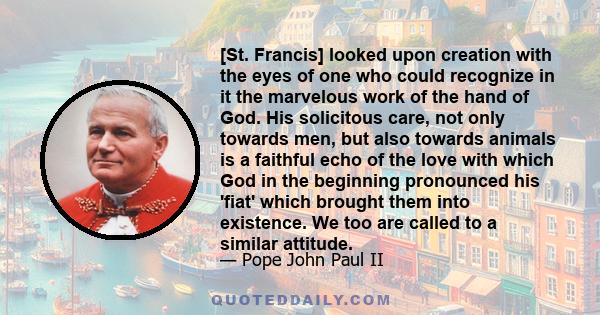 [St. Francis] looked upon creation with the eyes of one who could recognize in it the marvelous work of the hand of God. His solicitous care, not only towards men, but also towards animals is a faithful echo of the love with which God in the beginning pronounced his 'fiat' which brought them into existence. We too are called to a similar attitude.
— Pope John Paul II

QUOTEDDAILY.COM